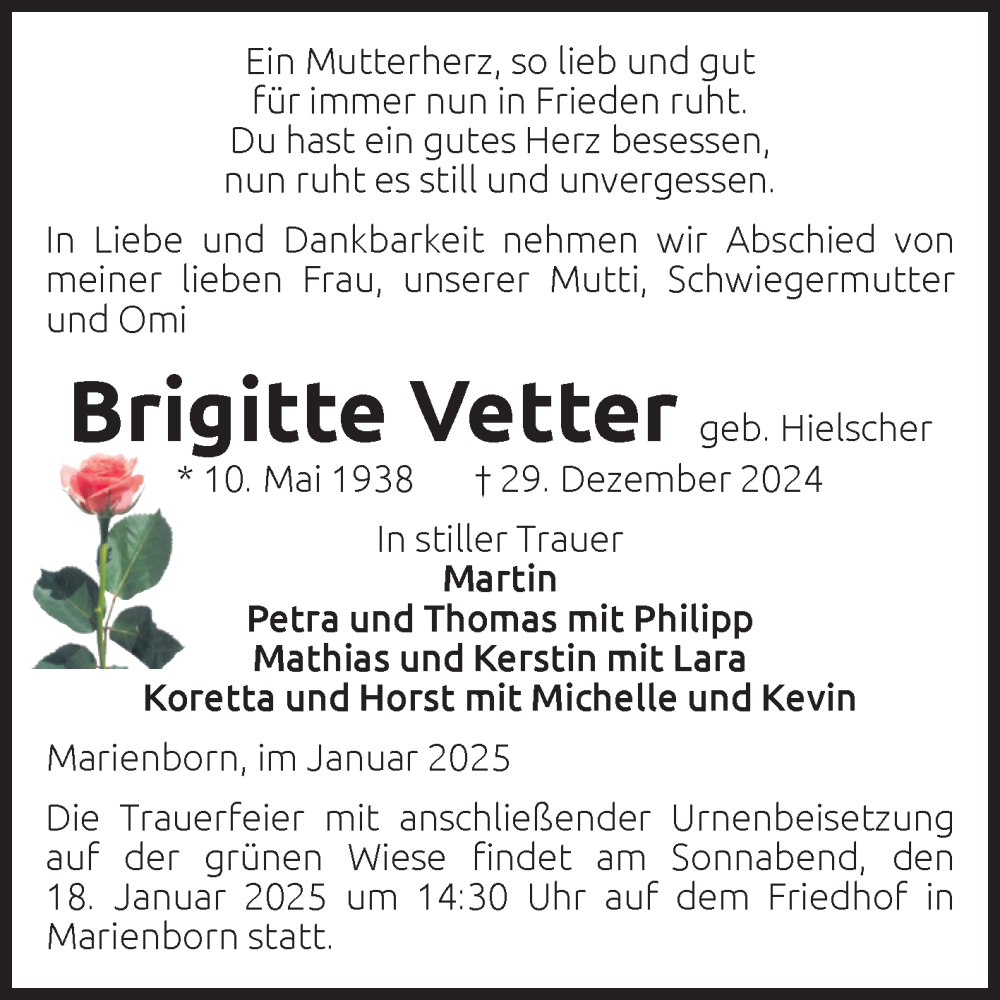 Ein Mutterherz, so lieb und gut
für immer nun in Frieden ruht.
Du hast ein gutes Herz besessen,
nun ruht es still und unvergessen.

In Liebe und Dankbarkeit nehmen wir Abschied von meiner lieben Frau, unserer Mutti, Schwiegermutter und Omi

Brigitte Vetter geb. Hielscher
* 10. Mai 1938 † 29. Dezember 2024

In stiller Trauer
Martin
Petra und Thomas mit Philipp
Mathias und Kerstin mit Lara
Koretta und Horst mit Michelle und Kevin

Marienborn, im Januar 2025

Die Trauerfeier mit anschließender Urnenbeisetzung auf der grünen Wiese findet am Sonnabend, den 18. Januar 2025 um 14:30 Uhr auf dem Friedhof in Marienborn statt.